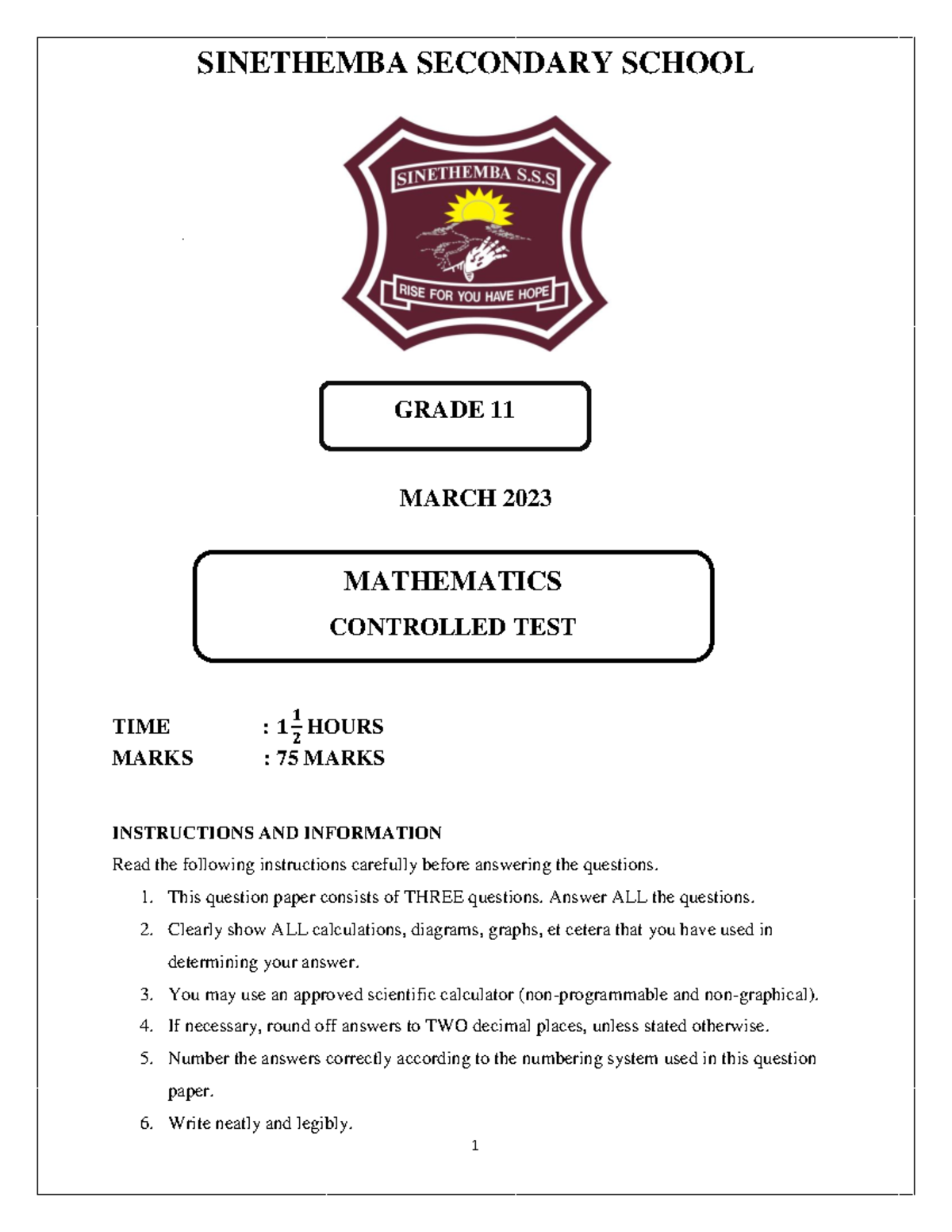 SINETHEMBA SECONDARY SCHOOL

SINETHEMBA S.S.S

RISE FOR YOU HAVE HOPE

GRADE 11

MARCH 2023

MATHEMATICS

CONTROLLED TEST

TIME : $1\frac{1}{2}$ HOURS
MARKS : 75 MARKS

INSTRUCTIONS AND INFORMATION

Read the following instructions carefully before answering the questions.

1. This question paper consists of THREE questions. Answer ALL the questions.
2. Clearly show ALL calculations, diagrams, graphs, et cetera that you have used in determining your answer.
3. You may use an approved scientific calculator (non-programmable and non-graphical).
4. If necessary, round off answers to TWO decimal places, unless stated otherwise.
5. Number the answers correctly according to the numbering system used in this question paper.
6. Write neatly and legibly.

1